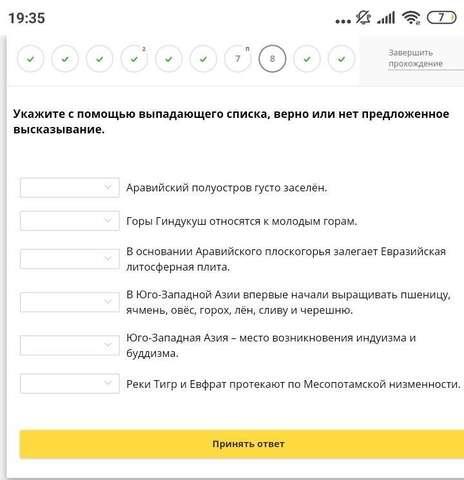 19:35

7

2

7 п

8

Завершить прохождение

Укажите с помощью выпадающего списка, верно или нет предложенное высказывание.

Аравийский полуостров густо заселён.

Горы Гиндукуш относятся к молодым горам.

В основании Аравийского плоскогорья залегает Евразийская литосферная плита.

В Юго-Западной Азии впервые начали выращивать пшеницу, ячмень, овёс, горох, лён, сливу и черешню.

Юго-Западная Азия – место возникновения индуизма и буддизма.

Реки Тигр и Евфрат протекают по Месопотамской низменности.

Принять ответ